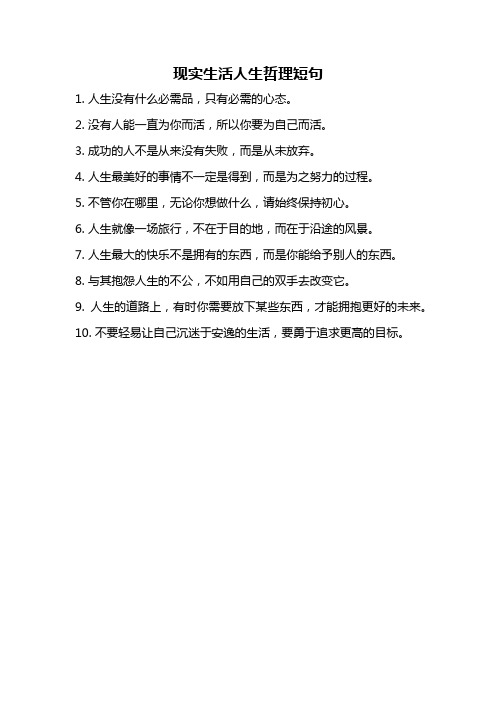 现实生活人生哲理短句

1. 人生没有什么必需品，只有必需的心态。

2. 没有人能一直为你而活，所以你要为自己而活。

3. 成功的人不是从来没有失败，而是从未放弃。

4. 人生最美好的事情不一定是得到，而是为之努力的过程。

5. 不管你在哪里，无论你想做什么，请始终保持初心。

6. 人生就像一场旅行，不在于目的地，而在于沿途的风景。

7. 人生最大的快乐不是拥有的东西，而是你能给予别人的东西。

8. 与其抱怨人生的不公，不如用自己的双手去改变它。

9. 人生的道路上，有时你需要放下某些东西，才能拥抱更好的未来。

10. 不要轻易让自己沉迷于安逸的生活，要勇于追求更高的目标。